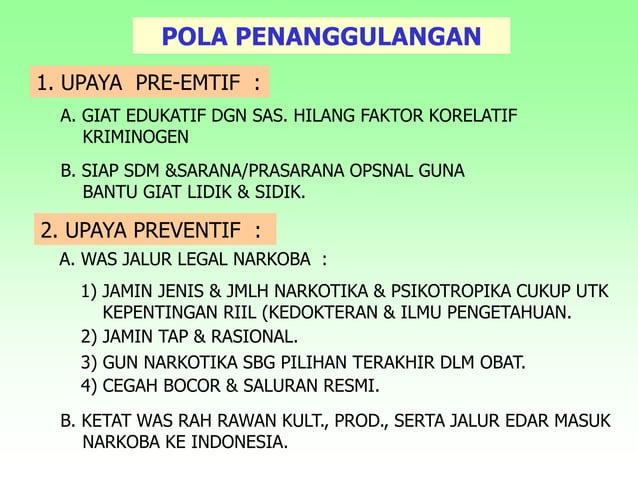 POLA PENANGGULANGAN

1. UPAYA PRE-EMTIF :

A. GIAT EDUKATIF DGN SAS. HILANG FAKTOR KORELATIF KRIMINOGEN

B. SIAP SDM &SARANA/PRASARANA OPSNAL GUNA BANTU GIAT LIDIK & SIDIK.

2. UPAYA PREVENTIF :

A. WAS JALUR LEGAL NARKOBA :

1) JAMIN JENIS & JMLH NARKOTIKA & PSIKOTROPIKA CUKUP UTK KEPENTINGAN RIIL (KEDOKTERAN & ILMU PENGETAHUAN.

2) JAMIN TAP & RASIONAL.

3) GUN NARKOTIKA SBG PILIHAN TERAKHIR DLM OBAT.

4) CEGAH BOCOR & SALURAN RESMI.

B. KETAT WAS RAH RAWAN KULT., PROD., SERTA JALUR EDAR MASUK NARKOBA KE INDONESIA.